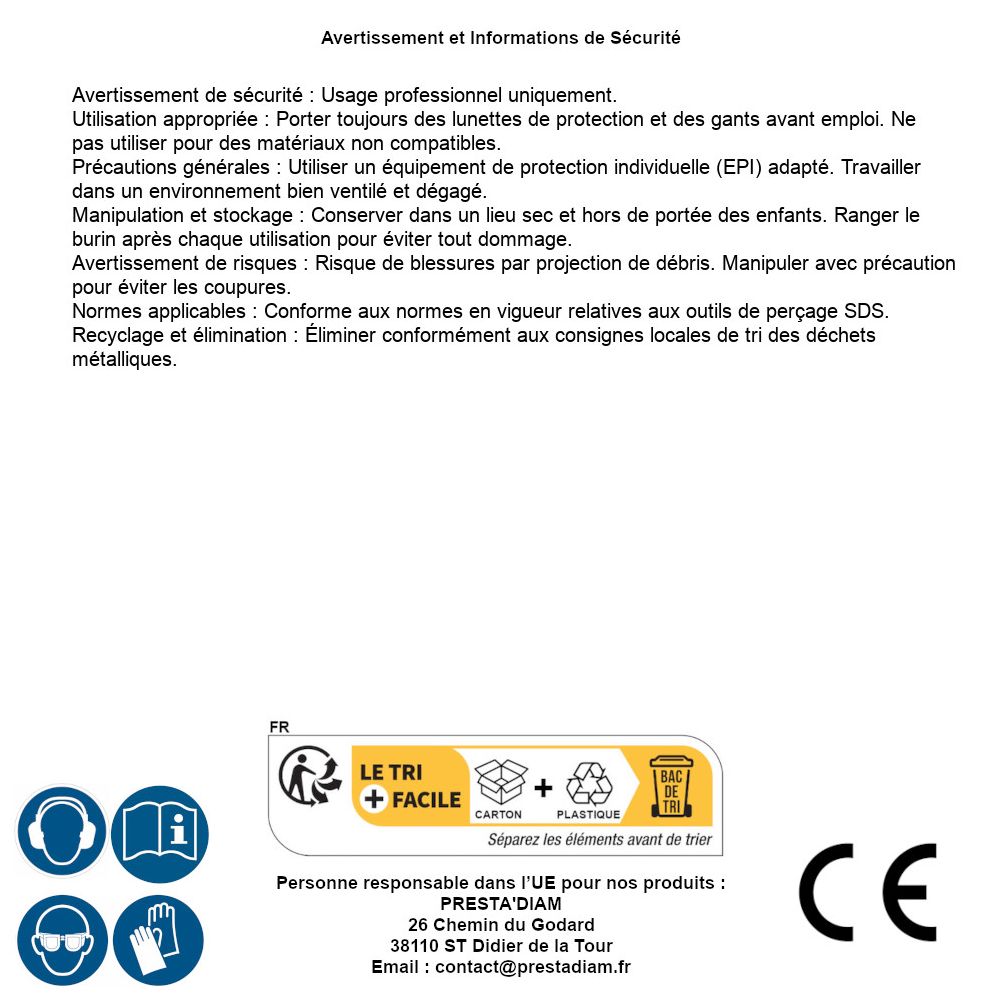 Avertissement et Informations de Sécurité

Avertissement de sécurité : Usage professionnel uniquement.
Utilisation appropriée : Porter toujours des lunettes de protection et des gants avant emploi. Ne pas utiliser pour des matériaux non compatibles.
Précautions générales : Utiliser un équipement de protection individuelle (EPI) adapté. Travailler dans un environnement bien ventilé et dégagé.
Manipulation et stockage : Conserver dans un lieu sec et hors de portée des enfants. Ranger le burin après chaque utilisation pour éviter tout dommage.
Avertissement de risques : Risque de blessures par projection de débris. Manipuler avec précaution pour éviter les coupures.
Normes applicables : Conforme aux normes en vigueur relatives aux outils de perçage SDS.
Recyclage et élimination : Éliminer conformément aux consignes locales de tri des déchets métalliques.

FR
LE TRI + FACILE
CARTON + PLASTIQUE
BAC DE TRI
Séparez les éléments avant de trier

Personne responsable dans l'UE pour nos produits :
PRESTA'DIAM
26 Chemin du Godard
38110 ST Didier de la Tour
Email : contact@prestadiam.fr

CE